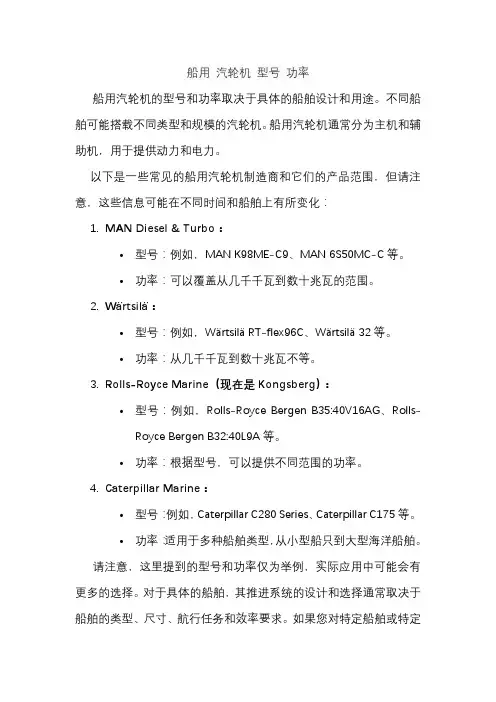 船用 汽轮机 型号 功率

船用汽轮机的型号和功率取决于具体的船舶设计和用途。不同船舶可能搭载不同类型和规模的汽轮机。船用汽轮机通常分为主机和辅助机，用于提供动力和电力。

以下是一些常见的船用汽轮机制造商和它们的产品范围，但请注意，这些信息可能在不同时间和船舶上有所变化：

1. MAN Diesel & Turbo：

• 型号：例如，MAN K98ME-C9、MAN 6S50MC-C 等。

• 功率：可以覆盖从几千千瓦到数十兆瓦的范围。

2. Wärtsilä：

• 型号：例如，Wärtsilä RT-flex96C、Wärtsilä 32 等。

• 功率：从几千千瓦到数十兆瓦不等。

3. Rolls-Royce Marine（现在是 Kongsberg）：

• 型号：例如，Rolls-Royce Bergen B35:40V16AG、Rolls-Royce Bergen B32:40L9A 等。

• 功率：根据型号，可以提供不同范围的功率。

4. Caterpillar Marine：

• 型号：例如，Caterpillar C280 Series、Caterpillar C175 等。

• 功率：适用于多种船舶类型，从小型船只到大型海洋船舶。

请注意，这里提到的型号和功率仅为举例，实际应用中可能会有更多的选择。对于具体的船舶，其推进系统的设计和选择通常取决于船舶的类型、尺寸、航行任务和效率要求。如果您对特定船舶或特定